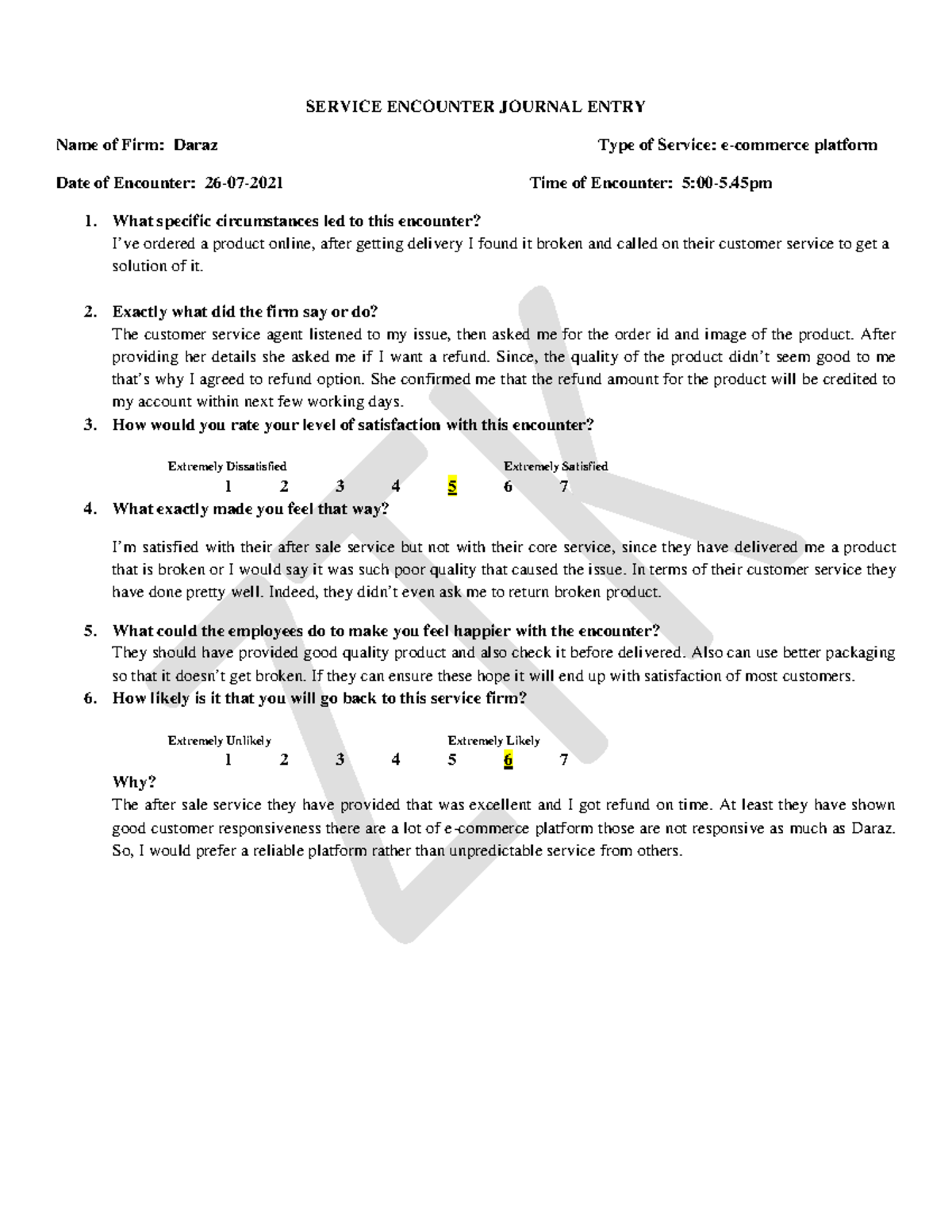 SERVICE ENCOUNTER JOURNAL ENTRY

Name of Firm: Daraz

Type of Service: e-commerce platform

Date of Encounter: 26-07-2021

Time of Encounter: 5:00-5.45pm

1. What specific circumstances led to this encounter?
I've ordered a product online, after getting delivery I found it broken and called on their customer service to get a solution of it.

2. Exactly what did the firm say or do?
The customer service agent listened to my issue, then asked me for the order id and image of the product. After providing her details she asked me if I want a refund. Since, the quality of the product didn't seem good to me that's why I agreed to refund option. She confirmed me that the refund amount for the product will be credited to my account within next few working days.

3. How would you rate your level of satisfaction with this encounter?

Extremely Dissatisfied

Extremely Satisfied

1 2 3 4 5 6 7

4. What exactly made you feel that way?

I'm satisfied with their after sale service but not with their core service, since they have delivered me a product that is broken or I would say it was such poor quality that caused the issue. In terms of their customer service they have done pretty well. Indeed, they didn't even ask me to return broken product.

5. What could the employees do to make you feel happier with the encounter?
They should have provided good quality product and also check it before delivered. Also can use better packaging so that it doesn't get broken. If they can ensure these hope it will end up with satisfaction of most customers.

6. How likely is it that you will go back to this service firm?

Extremely Unlikely

Extremely Likely

1 2 3 4 5 6 7

Why?
The after sale service they have provided that was excellent and I got refund on time. At least they have shown good customer responsiveness there are a lot of e-commerce platform those are not responsive as much as Daraz. So, I would prefer a reliable platform rather than unpredictable service from others.